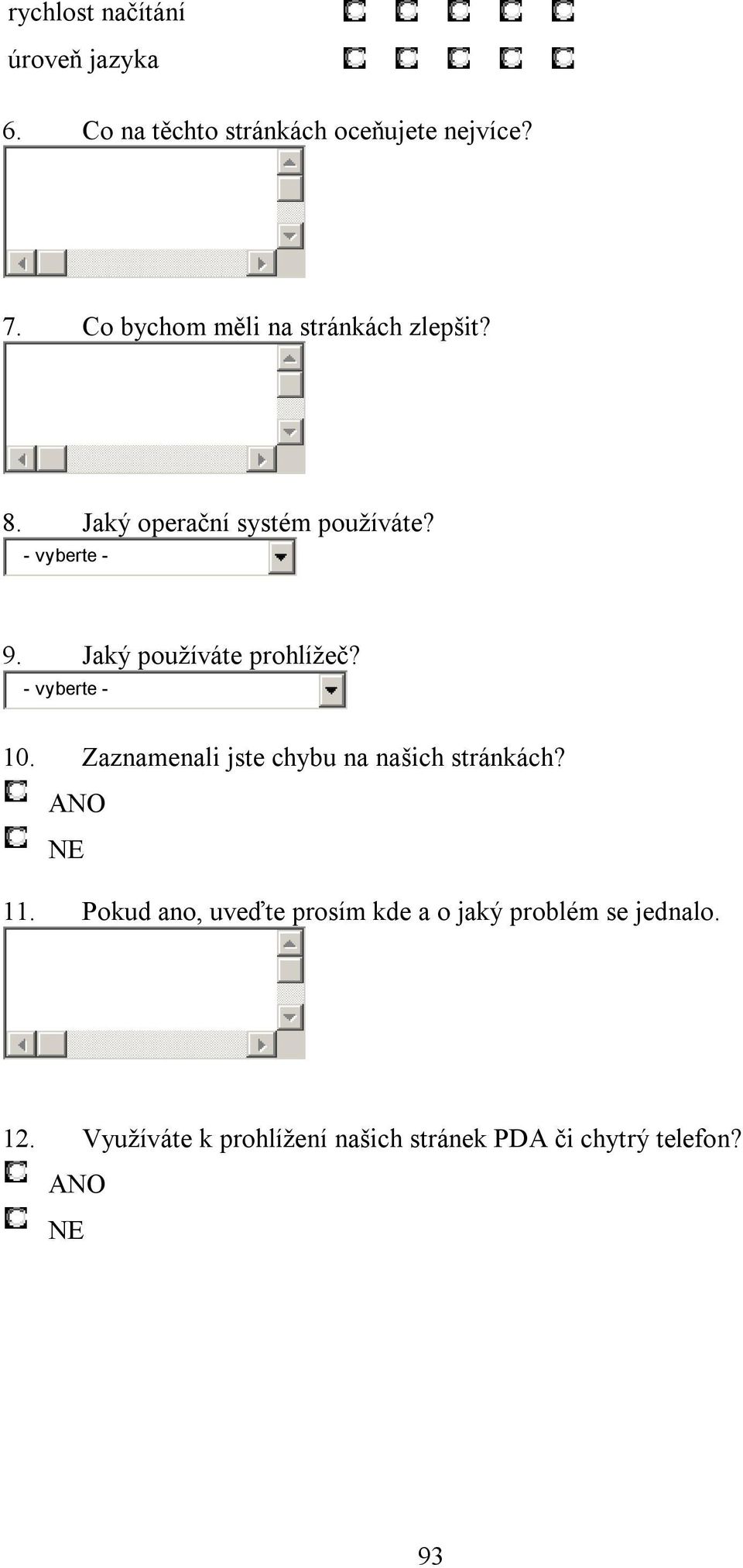 rychlost načítání

úroveň jazyka

6. Co na těchto stránkách oceňujete nejvíce?

7. Co bychom měli na stránkách zlepšit?

8. Jaký operační systém používáte?
- vyberte -

9. Jaký používáte prohlížeč?
- vyberte -

10. Zaznamenali jste chybu na našich stránkách?
ANO
NE

11. Pokud ano, uveďte prosím kde a o jaký problém se jednalo.

12. Využíváte k prohlížení našich stránek PDA či chytrý telefon?
ANO
NE

93